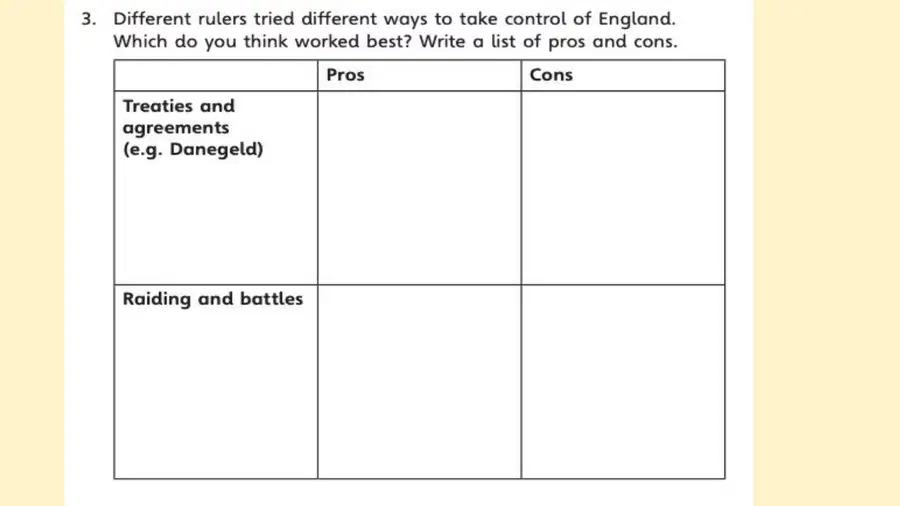 3. Different rulers tried different ways to take control of England. Which do you think worked best? Write a list of pros and cons.

| | Pros | Cons |
|---|---|---|
| Treaties and agreements (e.g. Danegeld) | | |
| Raiding and battles | | |